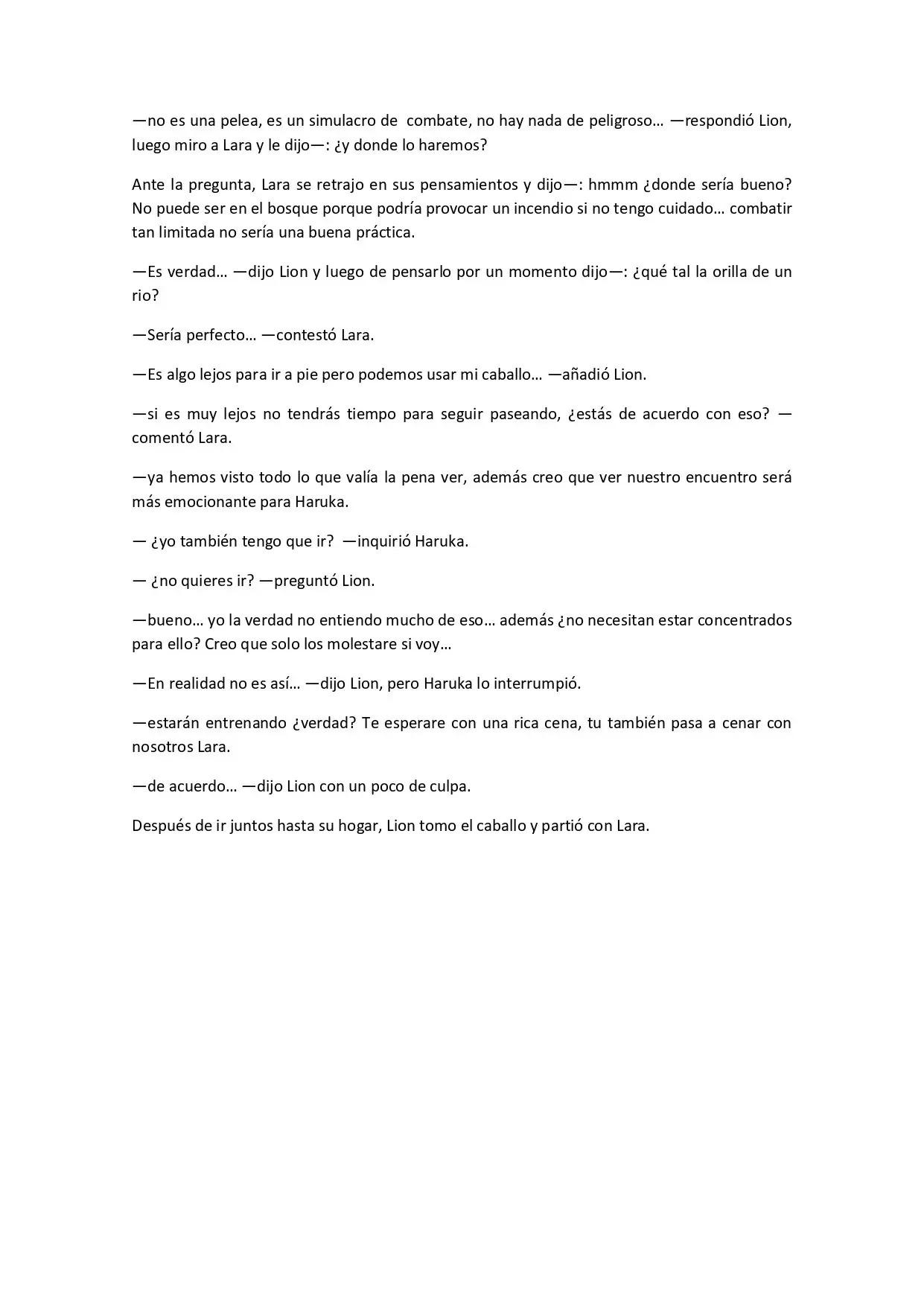 —no es una pelea, es un simulacro de combate, no hay nada de peligroso… —respondió Lion, luego miro a Lara y le dijo—: ¿y donde lo haremos?

Ante la pregunta, Lara se retrajo en sus pensamientos y dijo—: hmmm ¿donde sería bueno? No puede ser en el bosque porque podría provocar un incendio si no tengo cuidado… combatir tan limitada no sería una buena práctica.

—Es verdad… —dijo Lion y luego de pensarlo por un momento dijo—: ¿qué tal la orilla de un rio?

—Sería perfecto… —contestó Lara.

—Es algo lejos para ir a pie pero podemos usar mi caballo… —añadió Lion.

—si es muy lejos no tendrás tiempo para seguir paseando, ¿estás de acuerdo con eso? —comentó Lara.

—ya hemos visto todo lo que valía la pena ver, además creo que ver nuestro encuentro será más emocionante para Haruka.

— ¿yo también tengo que ir? —inquirió Haruka.

— ¿no quieres ir? —preguntó Lion.

—bueno… yo la verdad no entiendo mucho de eso… además ¿no necesitan estar concentrados para ello? Creo que solo los molestare si voy…

—En realidad no es así… —dijo Lion, pero Haruka lo interrumpió.

—estarán entrenando ¿verdad? Te esperare con una rica cena, tu también pasa a cenar con nosotros Lara.

—de acuerdo… —dijo Lion con un poco de culpa.

Después de ir juntos hasta su hogar, Lion tomo el caballo y partió con Lara.